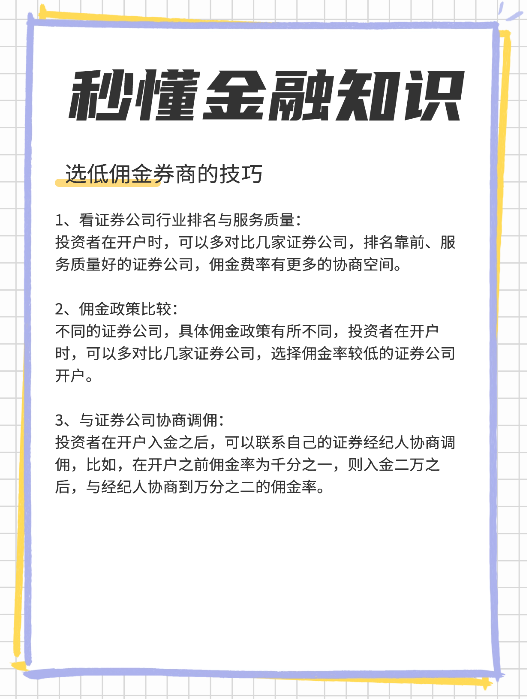 秒懂金融知识

选低佣金券商的技巧

1、看证券公司行业排名与服务质量：
投资者在开户时，可以多对比几家证券公司，排名靠前、服务质量好的证券公司，佣金费率有更多的协商空间。

2、佣金政策比较：
不同的证券公司，具体佣金政策有所不同，投资者在开户时，可以多对比几家证券公司，选择佣金率较低的证券公司开户。

3、与证券公司协商调佣：
投资者在开户入金之后，可以联系自己的证券经纪人协商调佣，比如，在开户之前佣金率为千分之一，则入金二万之后，与经纪人协商到万分之二的佣金率。